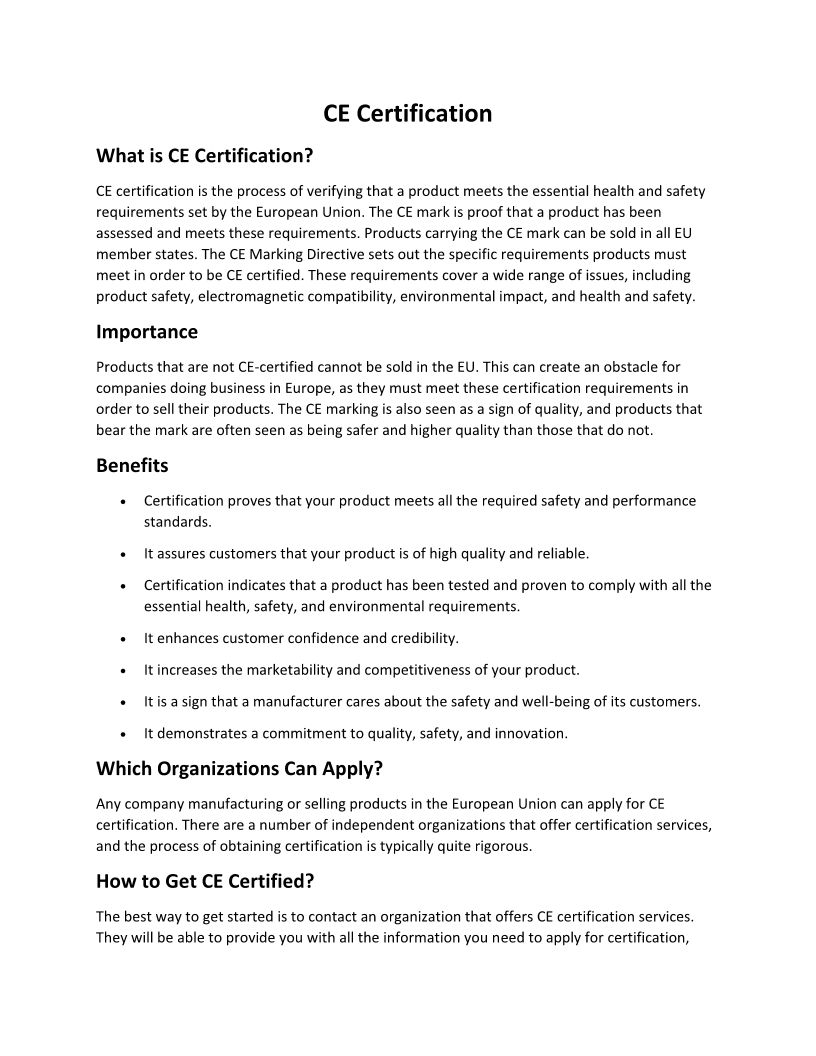 CE Certification

What is CE Certification?

CE certification is the process of verifying that a product meets the essential health and safety requirements set by the European Union. The CE mark is proof that a product has been assessed and meets these requirements. Products carrying the CE mark can be sold in all EU member states. The CE Marking Directive sets out the specific requirements products must meet in order to be CE certified. These requirements cover a wide range of issues, including product safety, electromagnetic compatibility, environmental impact, and health and safety.

Importance

Products that are not CE-certified cannot be sold in the EU. This can create an obstacle for companies doing business in Europe, as they must meet these certification requirements in order to sell their products. The CE marking is also seen as a sign of quality, and products that bear the mark are often seen as being safer and higher quality than those that do not.

Benefits

• Certification proves that your product meets all the required safety and performance standards.
• It assures customers that your product is of high quality and reliable.
• Certification indicates that a product has been tested and proven to comply with all the essential health, safety, and environmental requirements.
• It enhances customer confidence and credibility.
• It increases the marketability and competitiveness of your product.
• It is a sign that a manufacturer cares about the safety and well-being of its customers.
• It demonstrates a commitment to quality, safety, and innovation.

Which Organizations Can Apply?

Any company manufacturing or selling products in the European Union can apply for CE certification. There are a number of independent organizations that offer certification services, and the process of obtaining certification is typically quite rigorous.

How to Get CE Certified?

The best way to get started is to contact an organization that offers CE certification services. They will be able to provide you with all the information you need to apply for certification,